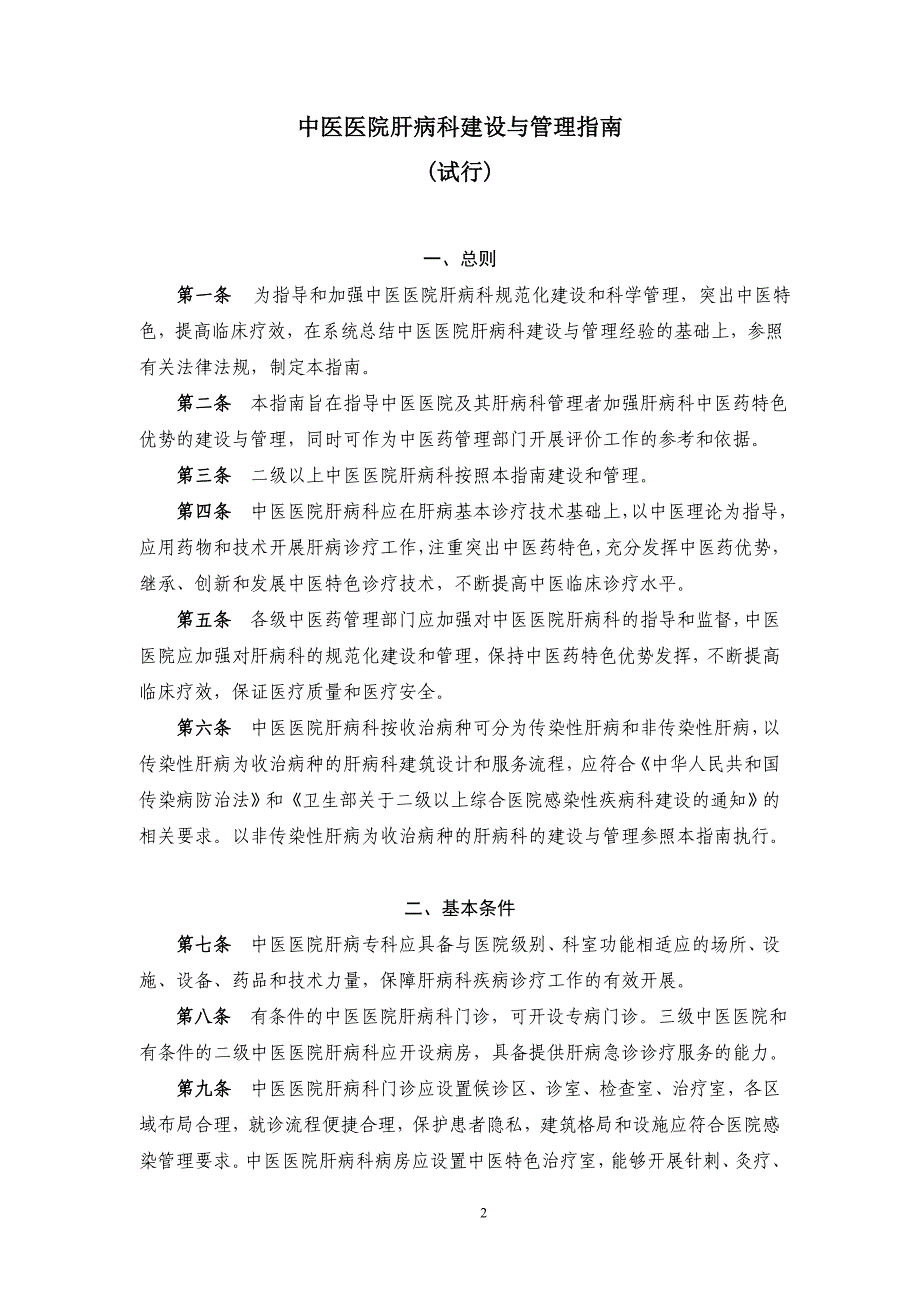 中医医院肝病科建设与管理指南
（试行）

一、总则

第一条　为指导和加强中医医院肝病科规范化建设和科学管理，突出中医特色，提高临床疗效，在系统总结中医医院肝病科建设与管理经验的基础上，参照有关法律法规，制定本指南。

第二条　本指南旨在指导中医医院及其肝病科管理者加强肝病科中医药特色优势的建设与管理，同时可作为中医药管理部门开展评价工作的参考和依据。

第三条　二级以上中医医院肝病科按照本指南建设和管理。

第四条　中医医院肝病科应在肝病基本诊疗技术基础上，以中医理论为指导，应用药物和技术开展肝病诊疗工作，注重突出中医药特色，充分发挥中医药优势，继承、创新和发展中医特色诊疗技术，不断提高中医临床诊疗水平。

第五条　各级中医药管理部门应加强对中医医院肝病科的指导和监督，中医医院应加强对肝病科的规范化建设和管理，保持中医药特色优势发挥，不断提高临床疗效，保证医疗质量和医疗安全。

第六条　中医医院肝病科按收治病种可分为传染性肝病和非传染性肝病，以传染性肝病为收治病种的肝病科建筑设计和服务流程，应符合《中华人民共和国传染病防治法》和《卫生部关于二级以上综合医院感染性疾病科建设的通知》的相关要求。以非传染性肝病为收治病种的肝病科的建设与管理参照本指南执行。

二、基本条件

第七条　中医医院肝病专科应具备与医院级别、科室功能相适应的场所、设施、设备、药品和技术力量，保障肝病科疾病诊疗工作的有效开展。

第八条　有条件的中医医院肝病科门诊，可开设专病门诊。三级中医医院和有条件的二级中医医院肝病科应开设病房，具备提供肝病急诊诊疗服务的能力。

第九条　中医医院肝病科门诊应设置候诊区、诊室、检查室、治疗室，各区域布局合理，就诊流程便捷合理，保护患者隐私，建筑格局和设施应符合医院感染管理要求。中医医院肝病科病房应设置中医特色治疗室，能够开展针刺、灸疗、

2